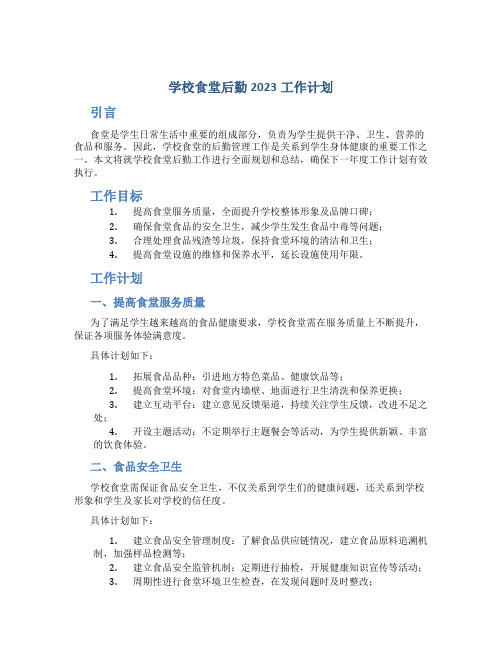 学校食堂后勤 2023 工作计划

引言

食堂是学生日常生活中重要的组成部分，负责为学生提供干净、卫生、营养的食品和服务。因此，学校食堂的后勤管理工作是关系到学生身体健康的重要工作之一。本文将就学校食堂后勤工作进行全面规划和总结，确保下一年度工作计划有效执行。

工作目标

1. 提高食堂服务质量，全面提升学校整体形象及品牌口碑；
2. 确保食堂食品的安全卫生，减少学生发生食品中毒等问题；
3. 合理处理食品残渣等垃圾，保持食堂环境的清洁和卫生；
4. 提高食堂设施的维修和保养水平，延长设施使用年限。

工作计划

一、提高食堂服务质量

为了满足学生越来越高的食品健康要求，学校食堂需在服务质量上不断提升，保证各项服务体验满意度。

具体计划如下：

1. 拓展食品品种：引进地方特色菜品、健康饮品等；
2. 提高食堂环境：对食堂内墙壁、地面进行卫生清洗和保养更换；
3. 建立互动平台：建立意见反馈渠道，持续关注学生反馈，改进不足之处；
4. 开设主题活动：不定期举行主题餐会等活动，为学生提供新颖、丰富的饮食体验。

二、食品安全卫生

学校食堂需保证食品安全卫生，不仅关系到学生们的健康问题，还关系到学校形象和学生及家长对学校的信任度。

具体计划如下：

1. 建立食品安全管理制度：了解食品供应链情况，建立食品原料追溯机制，加强样品检测等；
2. 建立食品安全监管机制：定期进行抽检，开展健康知识宣传等活动；
3. 周期性进行食堂环境卫生检查，在发现问题时及时整改；